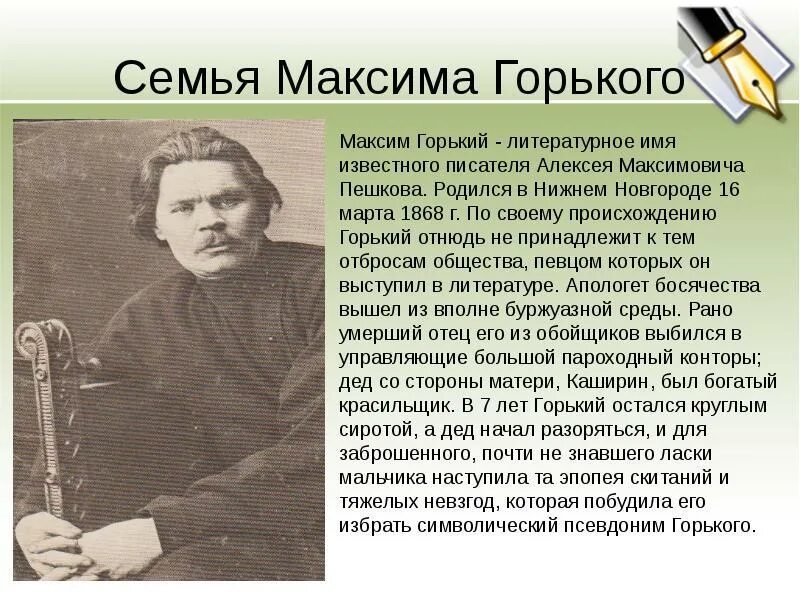 Семья Максима Горького

Максим Горький - литературное имя известного писателя Алексея Максимовича Пешкова. Родился в Нижнем Новгороде 16 марта 1868 г. По своему происхождению Горький отнюдь не принадлежит к тем отбросам общества, певцом которых он выступил в литературе. Апологет босячества вышел из вполне буржуазной среды. Рано умерший отец его из обойщиков выбился в управляющие большой пароходный конторы; дед со стороны матери, Каширин, был богатый красильщик. В 7 лет Горький остался круглым сиротой, а дед начал разоряться, и для заброшенного, почти не знавшего ласки мальчика наступила та эпопея скитаний и тяжелых невзгод, которая побудила его избрать символический псевдоним Горького.